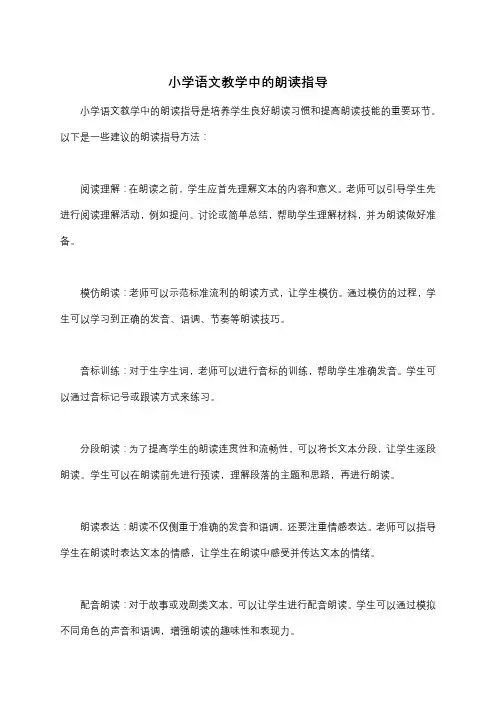 小学语文教学中的朗读指导

小学语文教学中的朗读指导是培养学生良好朗读习惯和提高朗读技能的重要环节。以下是一些建议的朗读指导方法：

阅读理解：在朗读之前，学生应首先理解文本的内容和意义。老师可以引导学生先进行阅读理解活动，例如提问、讨论或简单总结，帮助学生理解材料，并为朗读做好准备。

模仿朗读：老师可以示范标准流利的朗读方式，让学生模仿。通过模仿的过程，学生可以学习到正确的发音、语调、节奏等朗读技巧。

音标训练：对于生字生词，老师可以进行音标的训练，帮助学生准确发音。学生可以通过音标记号或跟读方式来练习。

分段朗读：为了提高学生的朗读连贯性和流畅性，可以将长文本分段，让学生逐段朗读。学生可以在朗读前先进行预读，理解段落的主题和思路，再进行朗读。

朗读表达：朗读不仅侧重于准确的发音和语调，还要注重情感表达。老师可以指导学生在朗读时表达文本的情感，让学生在朗读中感受并传达文本的情绪。

配音朗读：对于故事或戏剧类文本，可以让学生进行配音朗读。学生可以通过模拟不同角色的声音和语调，增强朗读的趣味性和表现力。